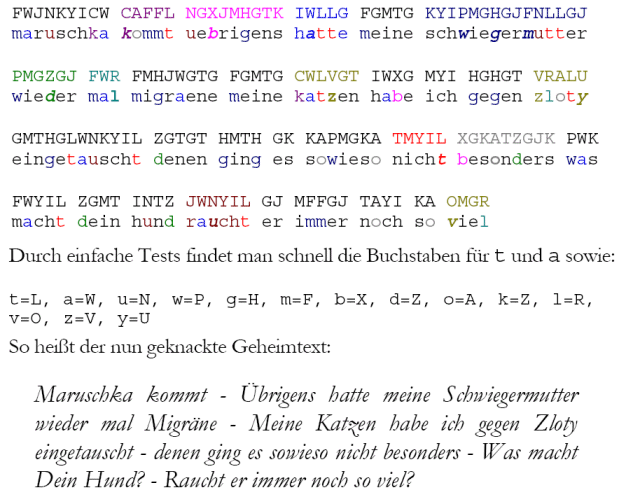 FWJNKYICW CAFFL NGXJMHGTK IWLLG FGMTG KYIPMGHGJFNLLGJ
maruschka kommt uebrigens hatte meine schwiegermutter

PMGZGJ FWR FMHJWGTG FGMTG CWLVGT IWXG MYI HGHGT VRALU
wieder mal migraene meine katzen habe ich gegen zloty

GMTHGLWNKYIL ZGTGT HMTH GK KAPMGKA TMYIL XGKATZGJK PWK
eingetauscht denen ging es sowieso nicht besonders was

FWYIL ZGMT INTZ JWNYIL GJ MFFGJ TAYI KA OMGR
macht dein hund raucht er immer noch so viel

Durch einfache Tests findet man schnell die Buchstaben für t und a sowie:

t=L, a=W, u=N, w=P, g=H, m=F, b=X, d=Z, o=A, k=Z, l=R, v=O, z=V, y=U

So heißt der nun geknackte Geheimtext:

Maruschka kommt - Übrigens hatte meine Schwiegermutter wieder mal Migräne - Meine Katzen habe ich gegen Zloty eingetauscht - denen ging es sowieso nicht besonders - Was macht Dein Hund? - Raucht er immer noch so viel?